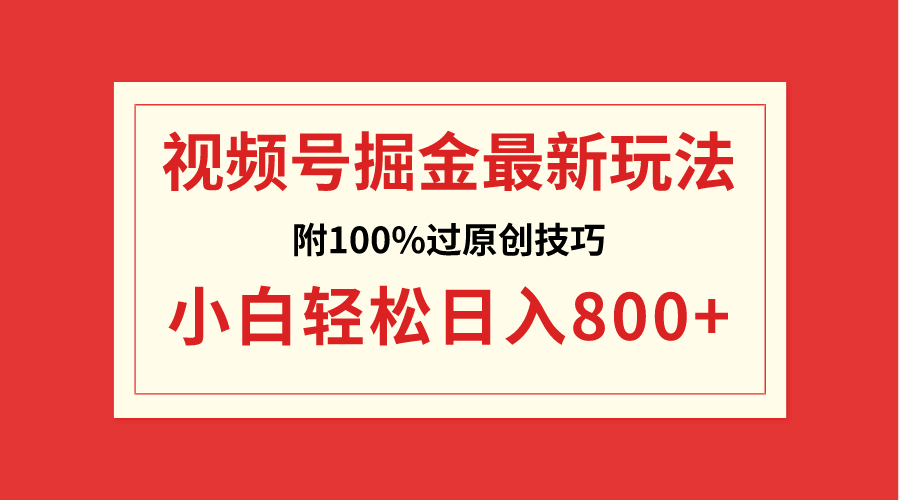 视频号掘金最新玩法

附100%过原创技巧

小白轻松日入800+